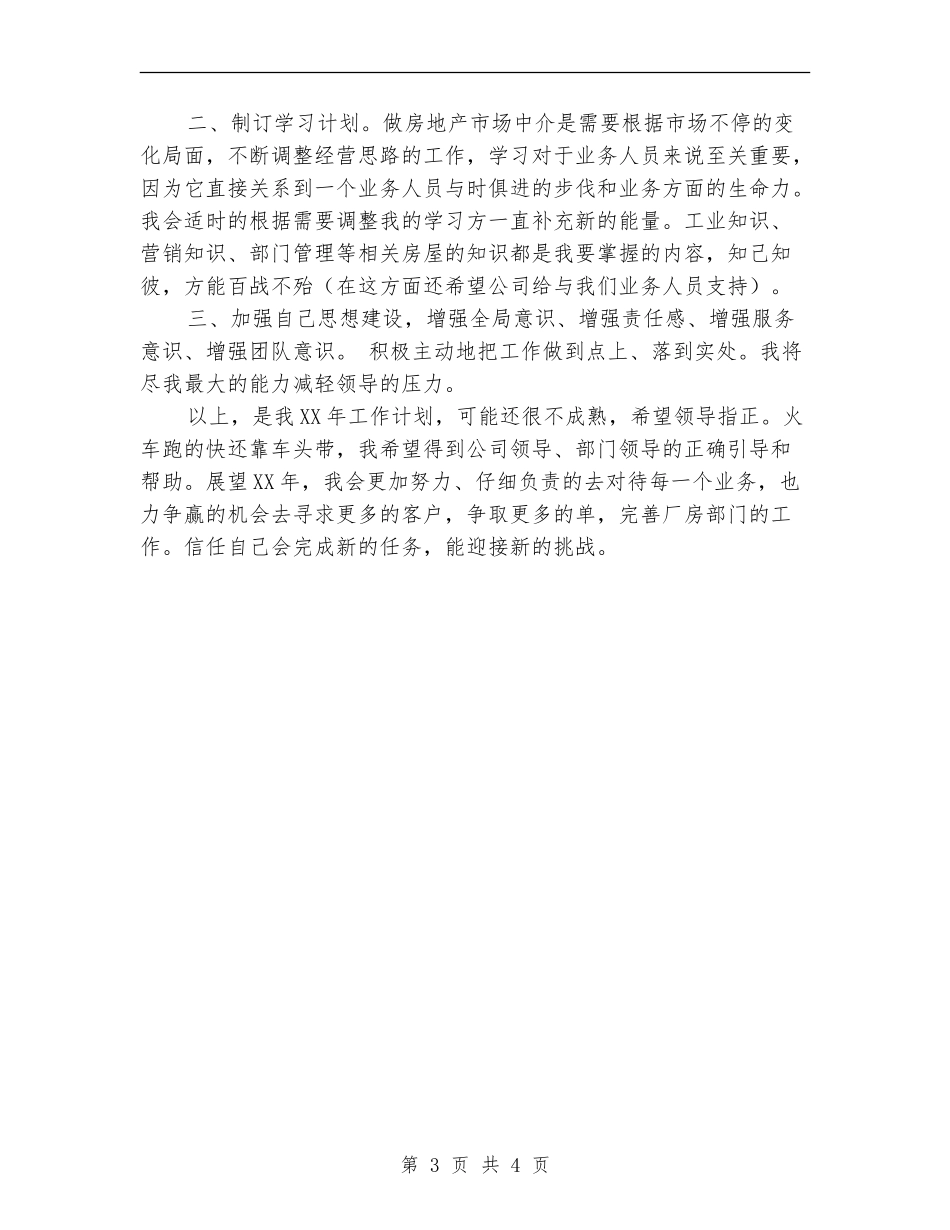 二、制订学习计划。做房地产市场中介是需要根据市场不停的变化局面，不断调整经营思路的工作，学习对于业务人员来说至关重要，因为它直接关系到一个业务人员与时俱进的步伐和业务方面的生命力。我会适时的根据需要调整我的学习方一直补充新的能量。工业知识、营销知识、部门管理等相关房屋的知识都是我要掌握的内容，知己知彼，方能百战不殆（在这方面还希望公司给与我们业务人员支持）。

三、加强自己思想建设，增强全局意识、增强责任感、增强服务意识、增强团队意识。 积极主动地把工作做到点上、落到实处。我将尽我最大的能力减轻领导的压力。

以上，是我XX年工作计划，可能还很不成熟，希望领导指正。火车跑的快还靠车头带，我希望得到公司领导、部门领导的正确引导和帮助。展望XX年，我会更加努力、仔细负责的去对待每一个业务，也力争赢的机会去寻求更多的客户，争取更多的单，完善厂房部门的工作。信任自己会完成新的任务，能迎接新的挑战。

第 3 页 共 4 页